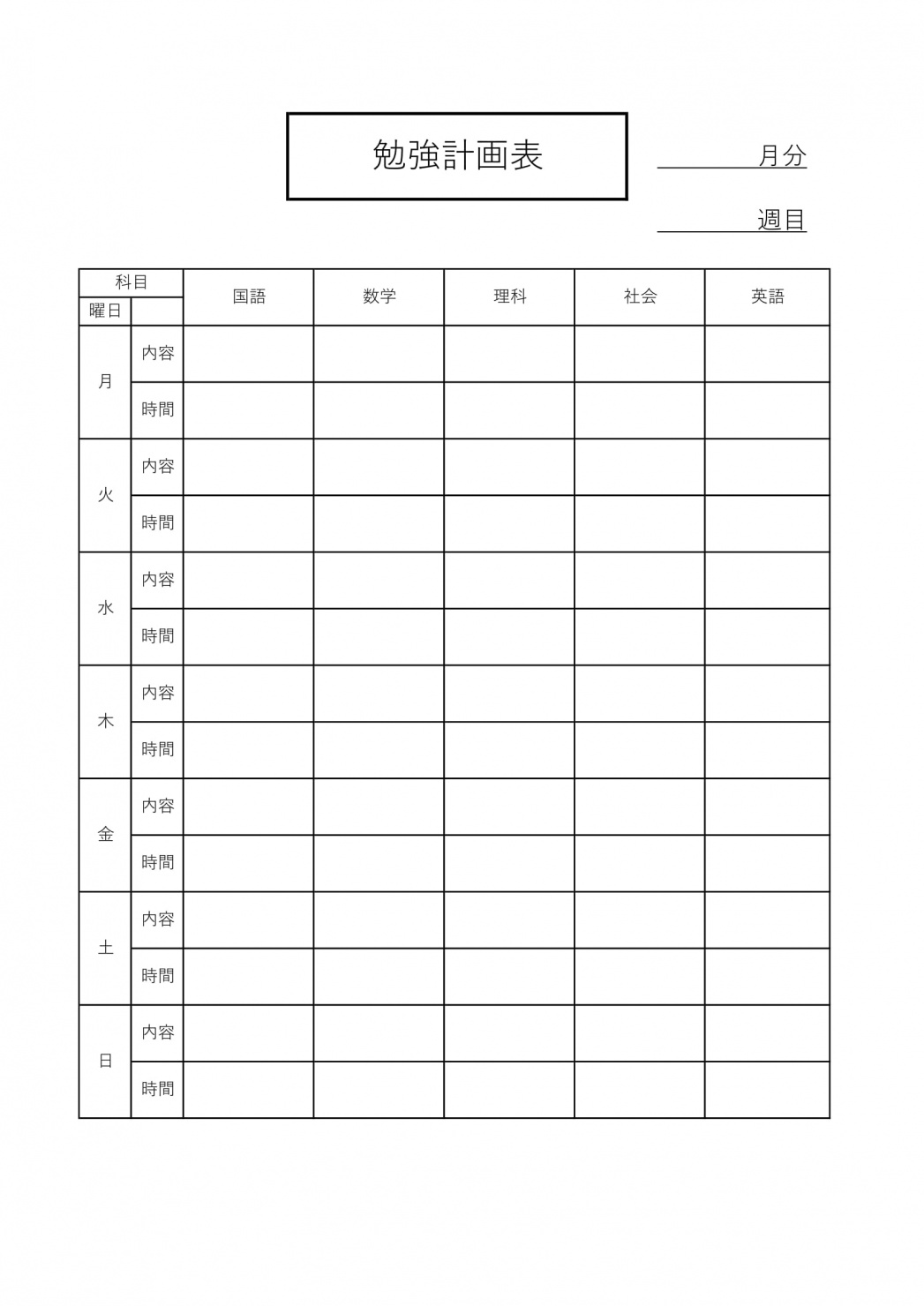 勉強計画表

月分

週目

| 科目 / 曜日 | | 国語 | 数学 | 理科 | 社会 | 英語 |
|---|---|---|---|---|---|---|
| 月 | 内容 | | | | | |
| | 時間 | | | | | |
| 火 | 内容 | | | | | |
| | 時間 | | | | | |
| 水 | 内容 | | | | | |
| | 時間 | | | | | |
| 木 | 内容 | | | | | |
| | 時間 | | | | | |
| 金 | 内容 | | | | | |
| | 時間 | | | | | |
| 土 | 内容 | | | | | |
| | 時間 | | | | | |
| 日 | 内容 | | | | | |
| | 時間 | | | | | |